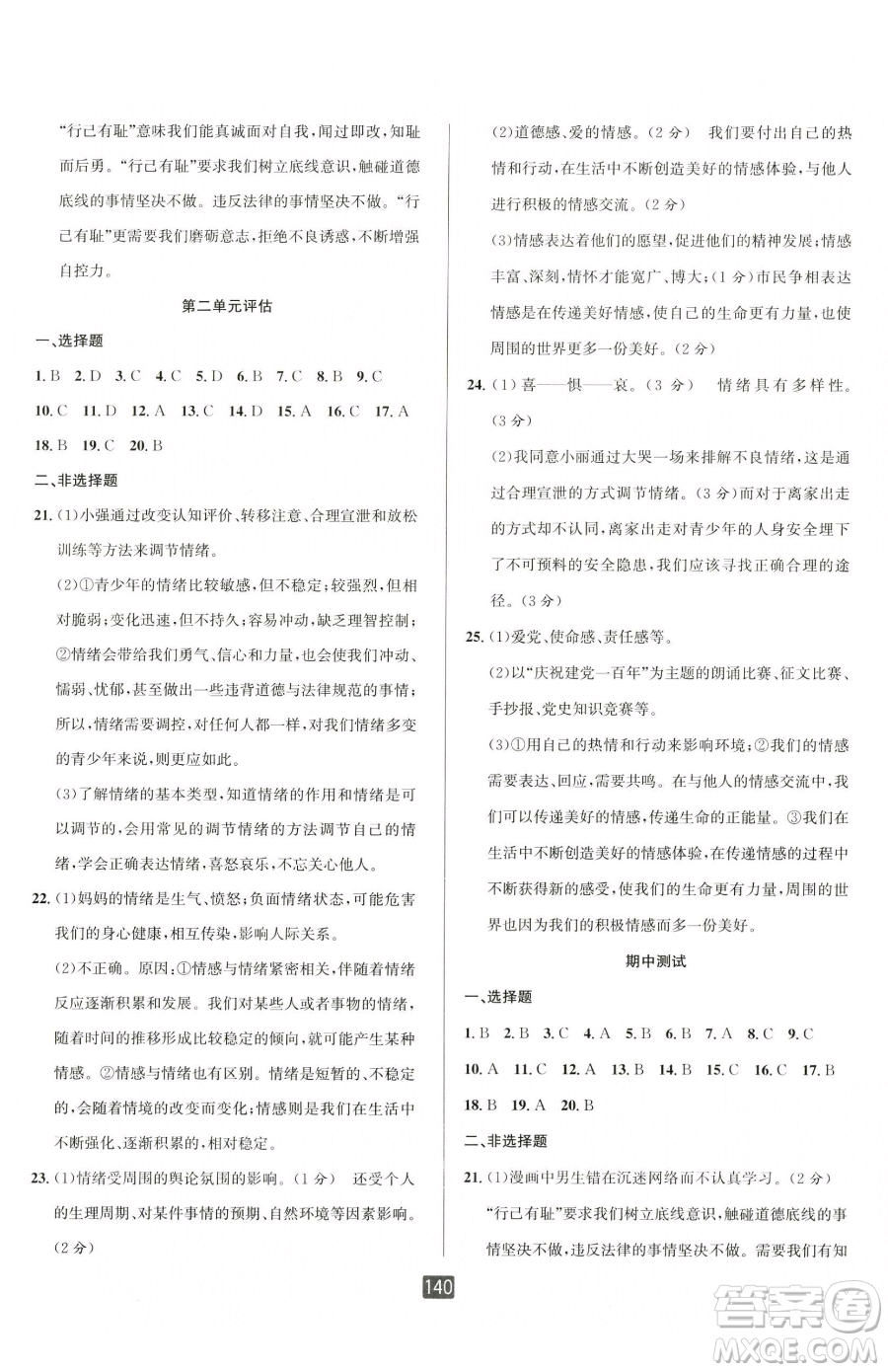 “行己有耻”意味我们能真诚面对自我，闻过即改，知耻而后勇。“行己有耻”要求我们树立底线意识，触碰道德底线的事情坚决不做。违反法律的事情坚决不做。“行己有耻”更需要我们磨砺意志，拒绝不良诱惑，不断增强自控力。

第二单元评估

一、选择题

1. B 2. D 3. C 4. C 5. D 6. B 7. C 8. B 9. C
10. C 11. D 12. A 13. C 14. D 15. A 16. C 17. A
18. B 19. C 20. B

二、非选择题

21. (1)小强通过改变认知评价、转移注意、合理宣泄和放松训练等方法来调节情绪。

(2)①青少年的情绪比较敏感，但不稳定；较强烈，但相对脆弱；变化迅速，但不持久；容易冲动，缺乏理智控制；②情绪会带给我们勇气、信心和力量，也会使我们冲动、懦弱、忧郁，甚至做出一些违背道德与法律规范的事情；所以，情绪需要调控，对任何人都一样，对我们情绪多变的青少年来说，则更应如此。

(3)了解情绪的基本类型，知道情绪的作用和情绪是可以调节的，会用常见的调节情绪的方法调节自己的情绪，学会正确表达情绪，喜怒哀乐，不忘关心他人。

22. (1)妈妈的情绪是生气、愤怒；负面情绪状态，可能危害我们的身心健康，相互传染，影响人际关系。

(2)不正确。原因：①情感与情绪紧密相关，伴随着情绪反应逐渐积累和发展。我们对某些人或者事物的情绪，随着时间的推移形成比较稳定的倾向，就可能产生某种情感。②情感与情绪也有区别。情绪是短暂的、不稳定的，会随着情境的改变而变化；情感则是我们在生活中不断强化、逐渐积累的，相对稳定。

23. (1)情绪受周围的舆论氛围的影响。(1分) 还受个人的生理周期、对某件事情的预期、自然环境等因素影响。(2分)

(2)道德感、爱的情感。(2分) 我们要付出自己的热情和行动，在生活中不断创造美好的情感体验，与他人进行积极的情感交流。(2分)

(3)情感表达着他们的愿望，促进他们的精神发展；情感丰富、深刻，情怀才能宽广、博大；(1分)市民争相表达情感是在传递美好情感，使自己的生命更有力量，也使周围的世界更多一份美好。(2分)

24. (1)喜——惧——哀。(3分) 情绪具有多样性。(3分)

(2)我同意小丽通过大哭一场来排解不良情绪，这是通过合理宣泄的方式调节情绪。(3分)而对于离家出走的方式却不认同，离家出走对青少年的人身安全埋下了不可预料的安全隐患，我们应该寻找正确合理的途径。(3分)

25. (1)爱党、使命感、责任感等。

(2)以“庆祝建党一百年”为主题的朗诵比赛、征文比赛、手抄报、党史知识竞赛等。

(3)①用自己的热情和行动来影响环境；②我们的情感需要表达、回应，需要共鸣。在与他人的情感交流中，我们可以传递美好的情感，传递生命的正能量。③我们在生活中不断创造美好的情感体验，在传递情感的过程中不断获得新的感受，使我们的生命更有力量，周围的世界也因为我们的积极情感而多一份美好。

期中测试

一、选择题

1. B 2. B 3. C 4. A 5. B 6. B 7. A 8. C 9. C
10. A 11. C 12. A 13. B 14. B 15. C 16. C 17. B
18. B 19. A 20. B

二、非选择题

21. (1)漫画中男生错在沉迷网络而不认真学习。(2分) “行己有耻”要求我们树立底线意识，触碰道德底线的事情坚决不做，违反法律的事情坚决不做。需要我们有知

140

答案圈
MXQE.COM